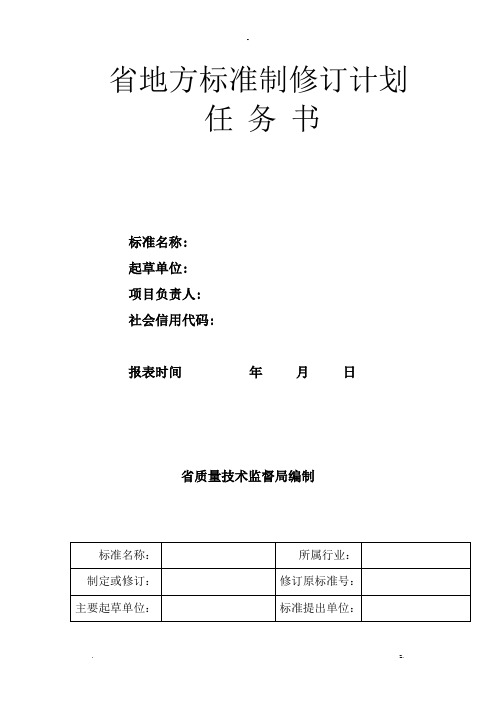 省地方标准制修订计划
任 务 书

标准名称：
起草单位：
项目负责人：
社会信用代码：

报表时间 年 月 日

省质量技术监督局编制

| 标准名称: | | 所属行业: | |
|---|---|---|---|
| 制定或修订: | | 修订原标准号: | |
| 主要起草单位: | | 标准提出单位: | |